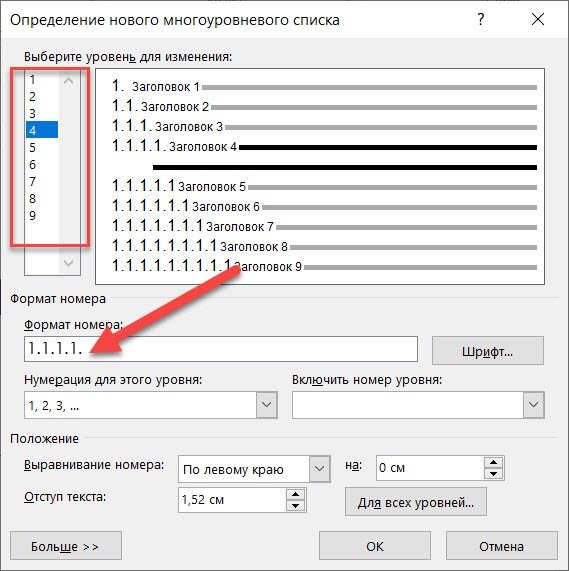 Определение нового многоуровневого списка

?

Выберите уровень для изменения:

1
2
3
4
5
6
7
8
9

1. Заголовок 1
1.1. Заголовок 2
1.1.1. Заголовок 3
1.1.1.1. Заголовок 4
1.1.1.1.1 Заголовок 5
1.1.1.1.1.1 Заголовок 6
1.1.1.1.1.1.1 Заголовок 7
1.1.1.1.1.1.1.1 Заголовок 8
1.1.1.1.1.1.1.1.1 Заголовок 9

Формат номера

Формат номера:

1.1.1.1.

Шрифт...

Нумерация для этого уровня:

1, 2, 3, ...

Включить номер уровня:

Положение

Выравнивание номера:

По левому краю

на:

0 см

Отступ текста:

1,52 см

Для всех уровней...

Больше >>

OK

Отмена